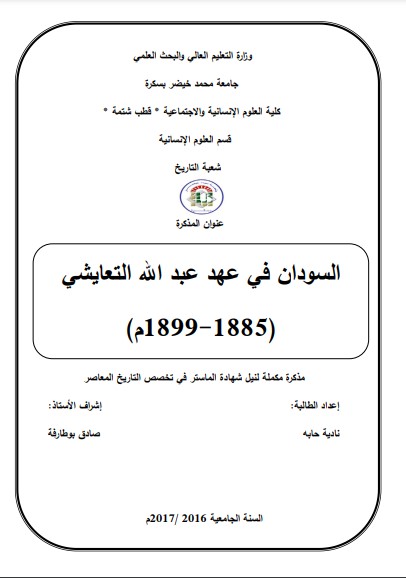 وزارة التعليم العالي والبحث العلمي

جامعة محمد خيضر بسكرة

كلية العلوم الإنسانية والاجتماعية * قطب شتمة *

قسم العلوم الإنسانية

شعبة التاريخ

عنوان المذكرة

السودان في عهد عبد الله التعايشي

(1885-1899م)

مذكرة مكملة لنيل شهادة الماستر في تخصص التاريخ المعاصر

إعداد الطالبة:

نادية حابه

إشراف الأستاذ:

صادق بوطارفة

السنة الجامعية 2016 /2017م